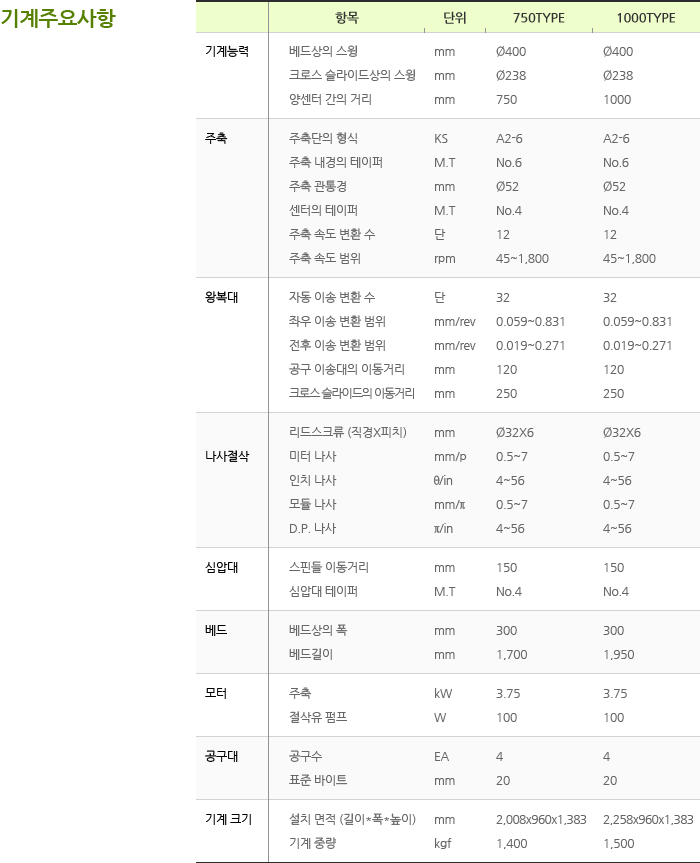 기계주요사항

| | 항목 | 단위 | 750TYPE | 1000TYPE |
|---|---|---|---|---|
| 기계능력 | 베드상의 스윙 | mm | Ø400 | Ø400 |
| | 크로스 슬라이드상의 스윙 | mm | Ø238 | Ø238 |
| | 양센터 간의 거리 | mm | 750 | 1000 |
| 주축 | 주축단의 형식 | KS | A2-6 | A2-6 |
| | 주축 내경의 테이퍼 | M.T | No.6 | No.6 |
| | 주축 관통경 | mm | Ø52 | Ø52 |
| | 센터의 테이퍼 | M.T | No.4 | No.4 |
| | 주축 속도 변환 수 | 단 | 12 | 12 |
| | 주축 속도 범위 | rpm | 45~1,800 | 45~1,800 |
| 왕복대 | 자동 이송 변환 수 | 단 | 32 | 32 |
| | 좌우 이송 변환 범위 | mm/rev | 0.059~0.831 | 0.059~0.831 |
| | 전후 이송 변환 범위 | mm/rev | 0.019~0.271 | 0.019~0.271 |
| | 공구 이송대의 이동거리 | mm | 120 | 120 |
| | 크로스슬라이드의 이동거리 | mm | 250 | 250 |
| 나사절삭 | 리드스크류 (직경X피치) | mm | Ø32X6 | Ø32X6 |
| | 미터 나사 | mm/p | 0.5~7 | 0.5~7 |
| | 인치 나사 | θ/in | 4~56 | 4~56 |
| | 모듈 나사 | mm/π | 0.5~7 | 0.5~7 |
| | D.P. 나사 | π/in | 4~56 | 4~56 |
| 심압대 | 스핀들 이동거리 | mm | 150 | 150 |
| | 심압대 테이퍼 | M.T | No.4 | No.4 |
| 베드 | 베드상의 폭 | mm | 300 | 300 |
| | 베드길이 | mm | 1,700 | 1,950 |
| 모터 | 주축 | kW | 3.75 | 3.75 |
| | 절삭유 펌프 | W | 100 | 100 |
| 공구대 | 공구수 | EA | 4 | 4 |
| | 표준 바이트 | mm | 20 | 20 |
| 기계 크기 | 설치 면적 (길이*폭*높이) | mm | 2,008x960x1,383 | 2,258x960x1,383 |
| | 기계 중량 | kgf | 1,400 | 1,500 |